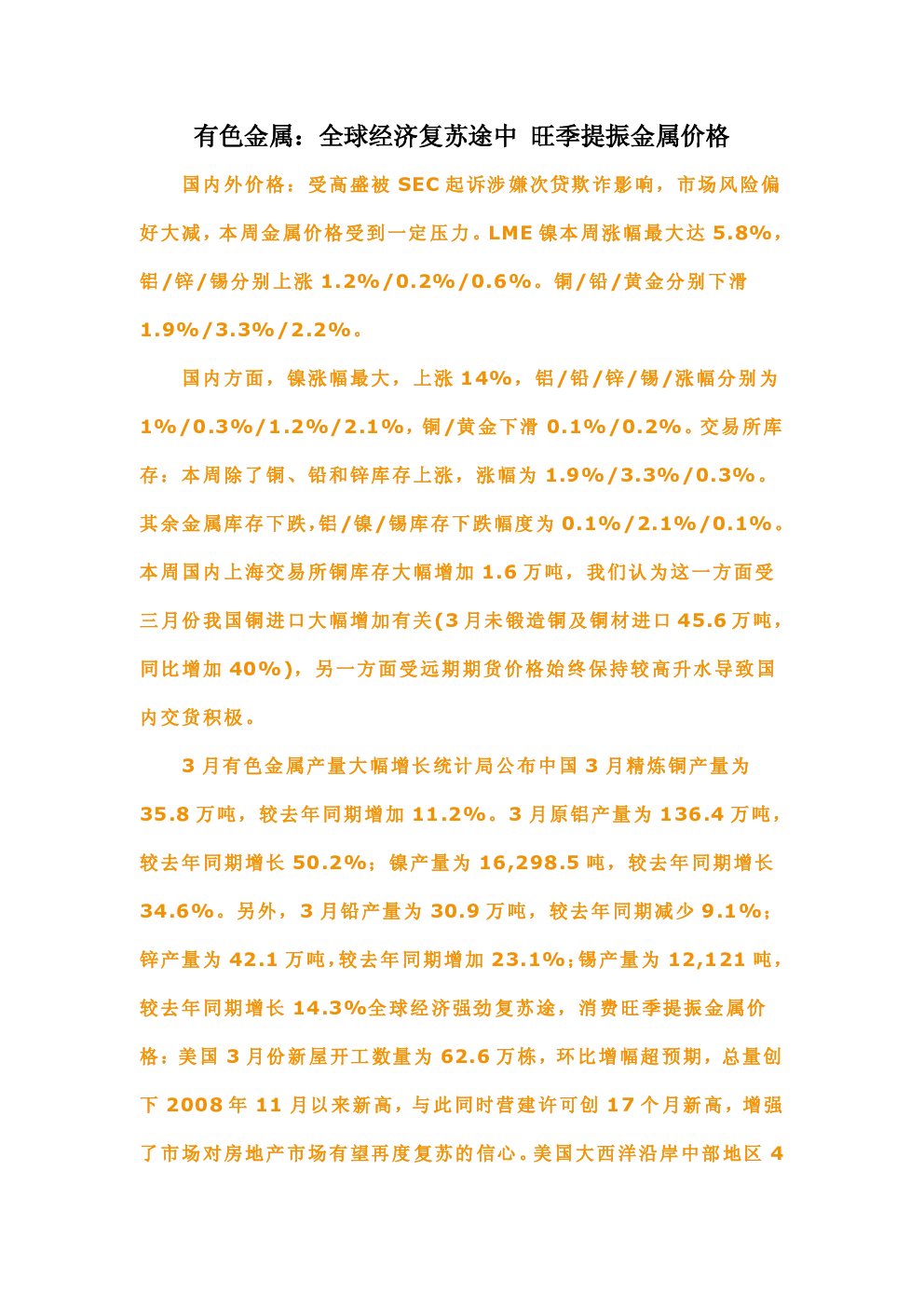 有色金属：全球经济复苏途中 旺季提振金属价格

国内外价格：受高盛被SEC起诉涉嫌次贷欺诈影响，市场风险偏好大减，本周金属价格受到一定压力。LME镍本周涨幅最大达5.8%，铝/锌/锡分别上涨1.2%/0.2%/0.6%。铜/铅/黄金分别下滑1.9%/3.3%/2.2%。

国内方面，镍涨幅最大，上涨14%，铝/铅/锌/锡/涨幅分别为1%/0.3%/1.2%/2.1%，铜/黄金下滑0.1%/0.2%。交易所库存：本周除了铜、铅和锌库存上涨，涨幅为1.9%/3.3%/0.3%。其余金属库存下跌，铝/镍/锡库存下跌幅度为0.1%/2.1%/0.1%。本周国内上海交易所铜库存大幅增加1.6万吨，我们认为这一方面受三月份我国铜进口大幅增加有关(3月未锻造铜及铜材进口45.6万吨，同比增加40%)，另一方面受远期期货价格始终保持较高升水导致国内交货积极。

3月有色金属产量大幅增长统计局公布中国3月精炼铜产量为35.8万吨，较去年同期增加11.2%。3月原铝产量为136.4万吨，较去年同期增长50.2%；镍产量为16,298.5吨，较去年同期增长34.6%。另外，3月铅产量为30.9万吨，较去年同期减少9.1%；锌产量为42.1万吨，较去年同期增加23.1%；锡产量为12,121吨，较去年同期增长14.3%全球经济强劲复苏途，消费旺季提振金属价格：美国3月份新屋开工数量为62.6万栋，环比增幅超预期，总量创下2008年11月以来新高，与此同时营建许可创17个月新高，增强了市场对房地产市场有望再度复苏的信心。美国大西洋沿岸中部地区4